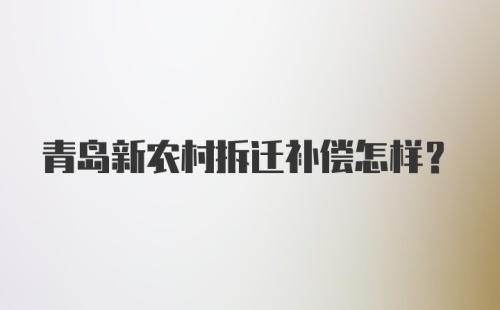 青岛新农村拆迁补偿怎样？